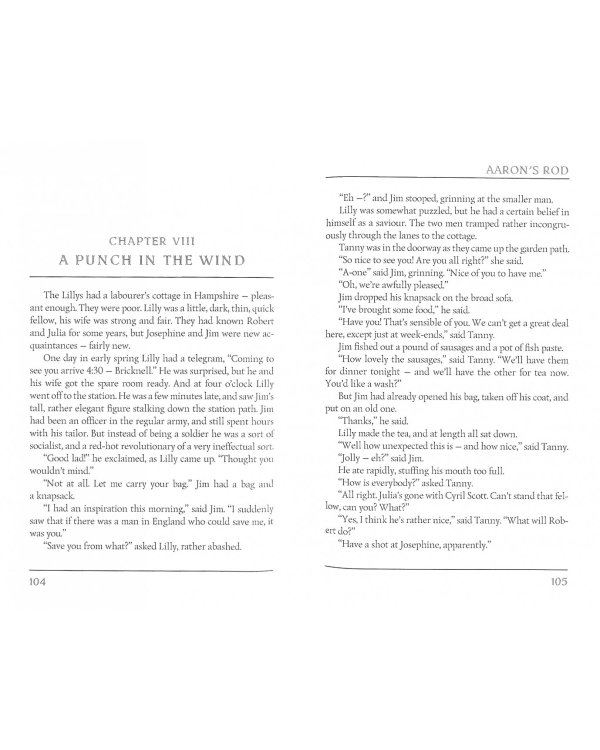 CHAPTER VIII
A PUNCH IN THE WIND

The Lillys had a labourer's cottage in Hampshire – pleasant enough. They were poor. Lilly was a little, dark, thin, quick fellow, his wife was strong and fair. They had known Robert and Julia for some years, but Josephine and Jim were new acquaintances – fairly new.

One day in early spring Lilly had a telegram, "Coming to see you arrive 4:30 – Bricknell." He was surprised, but he and his wife got the spare room ready. And at four o'clock Lilly went off to the station. He was a few minutes late, and saw Jim's tall, rather elegant figure stalking down the station path. Jim had been an officer in the regular army, and still spent hours with his tailor. But instead of being a soldier he was a sort of socialist, and a red-hot revolutionary of a very ineffectual sort.

"Good lad!" he exclaimed, as Lilly came up. "Thought you wouldn't mind."

"Not at all. Let me carry your bag." Jim had a bag and a knapsack.

"I had an inspiration this morning," said Jim. "I suddenly saw that if there was a man in England who could save me, it was you."

"Save you from what?" asked Lilly, rather abashed.

104

AARON'S ROD

"Eh –?" and Jim stooped, grinning at the smaller man.

Lilly was somewhat puzzled, but he had a certain belief in himself as a saviour. The two men tramped rather incongruously through the lanes to the cottage.

Tanny was in the doorway as they came up the garden path.

"So nice to see you! Are you all right?" she said.

"A-one" said Jim, grinning. "Nice of you to have me."

"Oh, we're awfully pleased."

Jim dropped his knapsack on the broad sofa.

"I've brought some food," he said.

"Have you! That's sensible of you. We can't get a great deal here, except just at week-ends," said Tanny.

Jim fished out a pound of sausages and a pot of fish paste.

"How lovely the sausages," said Tanny. "We'll have them for dinner tonight – and we'll have the other for tea now. You'd like a wash?"

But Jim had already opened his bag, taken off his coat, and put on an old one.

"Thanks," he said.

Lilly made the tea, and at length all sat down.

"Well how unexpected this is – and how nice," said Tanny.

"Jolly – eh?" said Jim.

He ate rapidly, stuffing his mouth too full.

"How is everybody?" asked Tanny.

"All right. Julia's gone with Cyril Scott. Can't stand that fellow, can you? What?"

"Yes, I think he's rather nice," said Tanny. "What will Robert do?"

"Have a shot at Josephine, apparently."

105